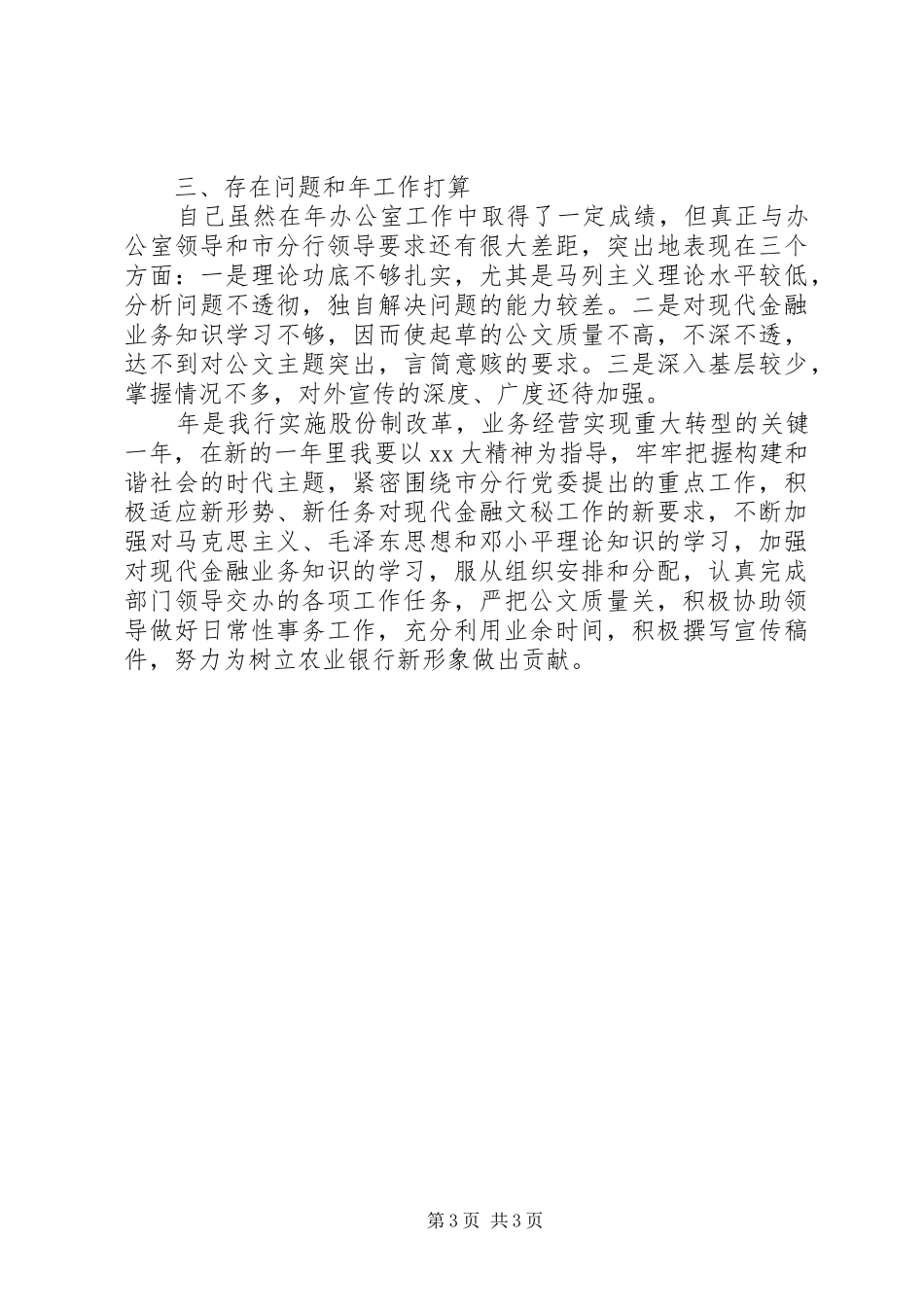 三、存在问题和年工作打算

自己虽然在年办公室工作中取得了一定成绩，但真正与办公室领导和市分行领导要求还有很大差距，突出地表现在三个方面：一是理论功底不够扎实，尤其是马列主义理论水平较低，分析问题不透彻，独自解决问题的能力较差。二是对现代金融业务知识学习不够，因而使起草的公文质量不高，不深不透，达不到对公文主题突出，言简意赅的要求。三是深入基层较少，掌握情况不多，对外宣传的深度、广度还待加强。

年是我行实施股份制改革，业务经营实现重大转型的关键一年，在新的一年里我要以xx大精神为指导，牢牢把握构建和谐社会的时代主题，紧密围绕市分行党委提出的重点工作，积极适应新形势、新任务对现代金融文秘工作的新要求，不断加强对马克思主义、毛泽东思想和邓小平理论知识的学习，加强对现代金融业务知识的学习，服从组织安排和分配，认真完成部门领导交办的各项工作任务，严把公文质量关，积极协助领导做好日常性事务工作，充分利用业余时间，积极撰写宣传稿件，努力为树立农业银行新形象做出贡献。

第3页 共3页